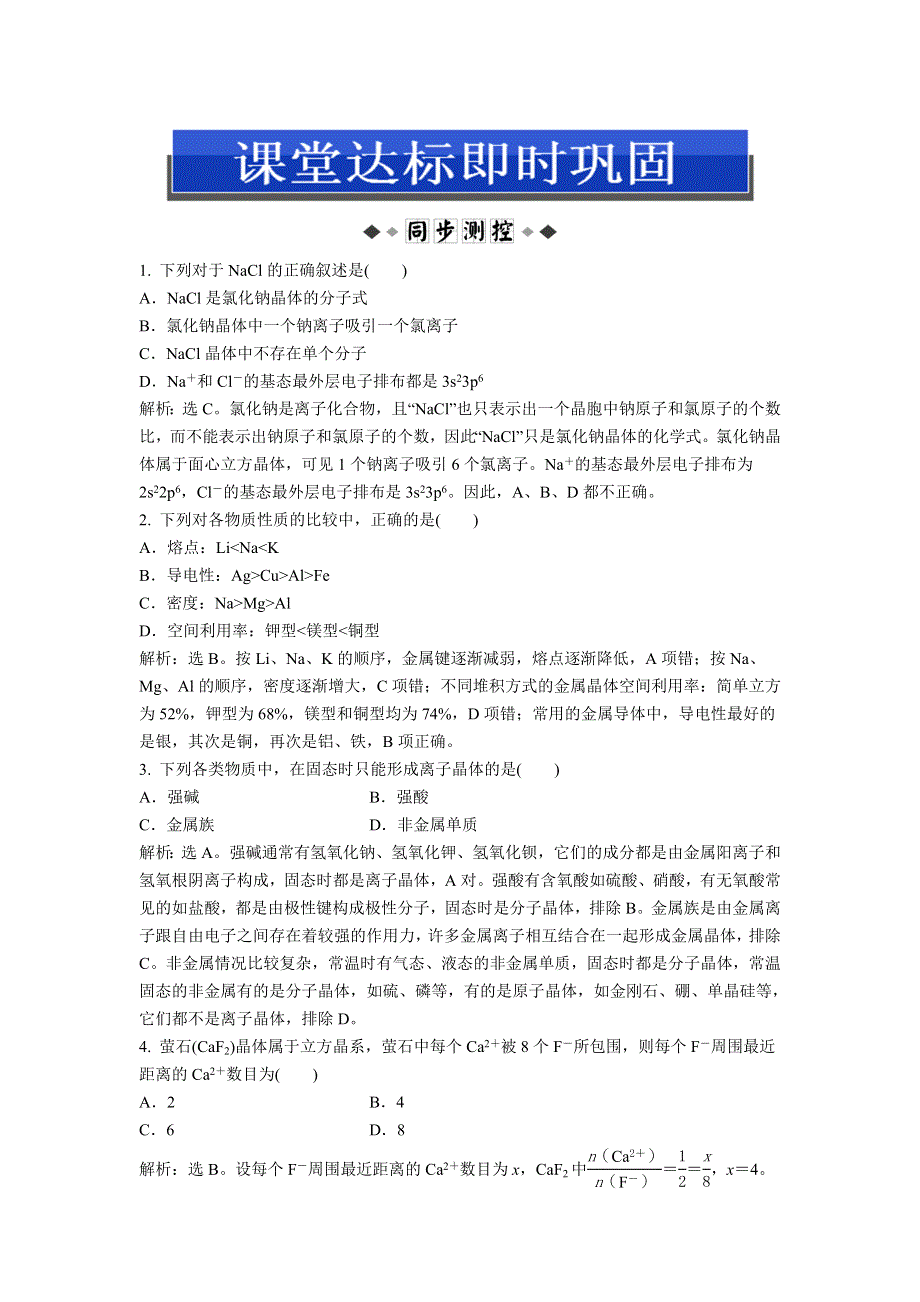 课堂达标即时巩固

同步测控

1. 下列对于 NaCl 的正确叙述是(　　)
A．NaCl 是氯化钠晶体的分子式
B．氯化钠晶体中一个钠离子吸引一个氯离子
C．NaCl 晶体中不存在单个分子
D．$Na^+$和 $Cl^-$的基态最外层电子排布都是 $3s^23p^6$
解析：选 C。氯化钠是离子化合物，且“NaCl”也只表示出一个晶胞中钠原子和氯原子的个数比，而不能表示出钠原子和氯原子的个数，因此“NaCl”只是氯化钠晶体的化学式。氯化钠晶体属于面心立方晶体，可见 1 个钠离子吸引 6 个氯离子。$Na^+$的基态最外层电子排布为 $2s^22p^6$，$Cl^-$的基态最外层电子排布是 $3s^23p^6$。因此，A、B、D 都不正确。
2. 下列对各物质性质的比较中，正确的是(　　)
A．熔点：Li<Na<K
B．导电性：Ag>Cu>Al>Fe
C．密度：Na>Mg>Al
D．空间利用率：钾型<镁型<铜型
解析：选 B。按 Li、Na、K 的顺序，金属键逐渐减弱，熔点逐渐降低，A 项错；按 Na、Mg、Al 的顺序，密度逐渐增大，C 项错；不同堆积方式的金属晶体空间利用率：简单立方为 52%，钾型为 68%，镁型和铜型均为 74%，D 项错；常用的金属导体中，导电性最好的是银，其次是铜，再次是铝、铁，B 项正确。
3. 下列各类物质中，在固态时只能形成离子晶体的是(　　)
A．强碱　　　　　　　　B．强酸
C．金属族　　　　　　　D．非金属单质
解析：选 A。强碱通常有氢氧化钠、氢氧化钾、氢氧化钡，它们的成分都是由金属阳离子和氢氧根阴离子构成，固态时都是离子晶体，A 对。强酸有含氧酸如硫酸、硝酸，有无氧酸常见的如盐酸，都是由极性键构成极性分子，固态时是分子晶体，排除 B。金属族是由金属离子跟自由电子之间存在着较强的作用力，许多金属离子相互结合在一起形成金属晶体，排除 C。非金属情况比较复杂，常温时有气态、液态的非金属单质，固态时都是分子晶体，常温固态的非金属有的是分子晶体，如硫、磷等，有的是原子晶体，如金刚石、硼、单晶硅等，它们都不是离子晶体，排除 D。
4. 萤石($CaF_2$)晶体属于立方晶系，萤石中每个 $Ca^{2+}$被 8 个 $F^-$所包围，则每个 $F^-$周围最近距离的 $Ca^{2+}$数目为(　　)
A．2　　　　　　　　B．4
C．6　　　　　　　　D．8
解析：选 B。设每个 $F^-$周围最近距离的 $Ca^{2+}$数目为 $x$，$CaF_2$ 中$\frac{n(Ca^{2+})}{n(F^-)}=\frac{1}{2}=\frac{x}{8}$，$x=4$。